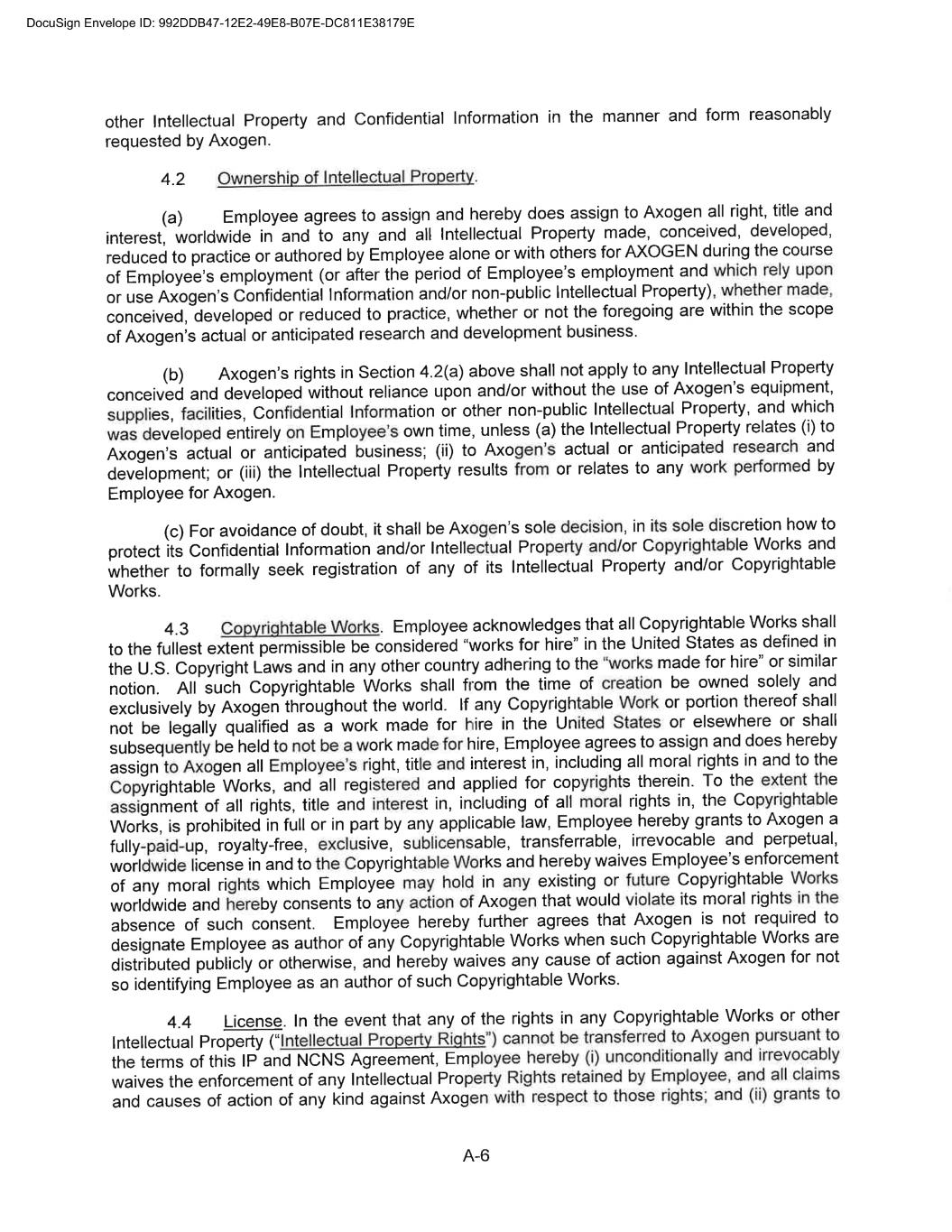 DocuSign Envelope ID: 992DDB47-12E2-49E8-B07E-DC811E38179E

other Intellectual Property and Confidential Information in the manner and form reasonably requested by Axogen.

4.2 Ownership of Intellectual Property.

(a) Employee agrees to assign and hereby does assign to Axogen all right, title and interest, worldwide in and to any and all Intellectual Property made, conceived, developed, reduced to practice or authored by Employee alone or with others for AXOGEN during the course of Employee's employment (or after the period of Employee's employment and which rely upon or use Axogen's Confidential Information and/or non-public Intellectual Property), whether made, conceived, developed or reduced to practice, whether or not the foregoing are within the scope of Axogen's actual or anticipated research and development business.

(b) Axogen's rights in Section 4.2(a) above shall not apply to any Intellectual Property conceived and developed without reliance upon and/or without the use of Axogen's equipment, supplies, facilities, Confidential Information or other non-public Intellectual Property, and which was developed entirely on Employee's own time, unless (a) the Intellectual Property relates (i) to Axogen's actual or anticipated business; (ii) to Axogen's actual or anticipated research and development; or (iii) the Intellectual Property results from or relates to any work performed by Employee for Axogen.

(c) For avoidance of doubt, it shall be Axogen's sole decision, in its sole discretion how to protect its Confidential Information and/or Intellectual Property and/or Copyrightable Works and whether to formally seek registration of any of its Intellectual Property and/or Copyrightable Works.

4.3 Copyrightable Works. Employee acknowledges that all Copyrightable Works shall to the fullest extent permissible be considered "works for hire" in the United States as defined in the U.S. Copyright Laws and in any other country adhering to the "works made for hire" or similar notion. All such Copyrightable Works shall from the time of creation be owned solely and exclusively by Axogen throughout the world. If any Copyrightable Work or portion thereof shall not be legally qualified as a work made for hire in the United States or elsewhere or shall subsequently be held to not be a work made for hire, Employee agrees to assign and does hereby assign to Axogen all Employee's right, title and interest in, including all moral rights in and to the Copyrightable Works, and all registered and applied for copyrights therein. To the extent the assignment of all rights, title and interest in, including of all moral rights in, the Copyrightable Works, is prohibited in full or in part by any applicable law, Employee hereby grants to Axogen a fully-paid-up, royalty-free, exclusive, sublicensable, transferrable, irrevocable and perpetual, worldwide license in and to the Copyrightable Works and hereby waives Employee's enforcement of any moral rights which Employee may hold in any existing or future Copyrightable Works worldwide and hereby consents to any action of Axogen that would violate its moral rights in the absence of such consent. Employee hereby further agrees that Axogen is not required to designate Employee as author of any Copyrightable Works when such Copyrightable Works are distributed publicly or otherwise, and hereby waives any cause of action against Axogen for not so identifying Employee as an author of such Copyrightable Works.

4.4 License. In the event that any of the rights in any Copyrightable Works or other Intellectual Property ("Intellectual Property Rights") cannot be transferred to Axogen pursuant to the terms of this IP and NCNS Agreement, Employee hereby (i) unconditionally and irrevocably waives the enforcement of any Intellectual Property Rights retained by Employee, and all claims and causes of action of any kind against Axogen with respect to those rights; and (ii) grants to

A-6